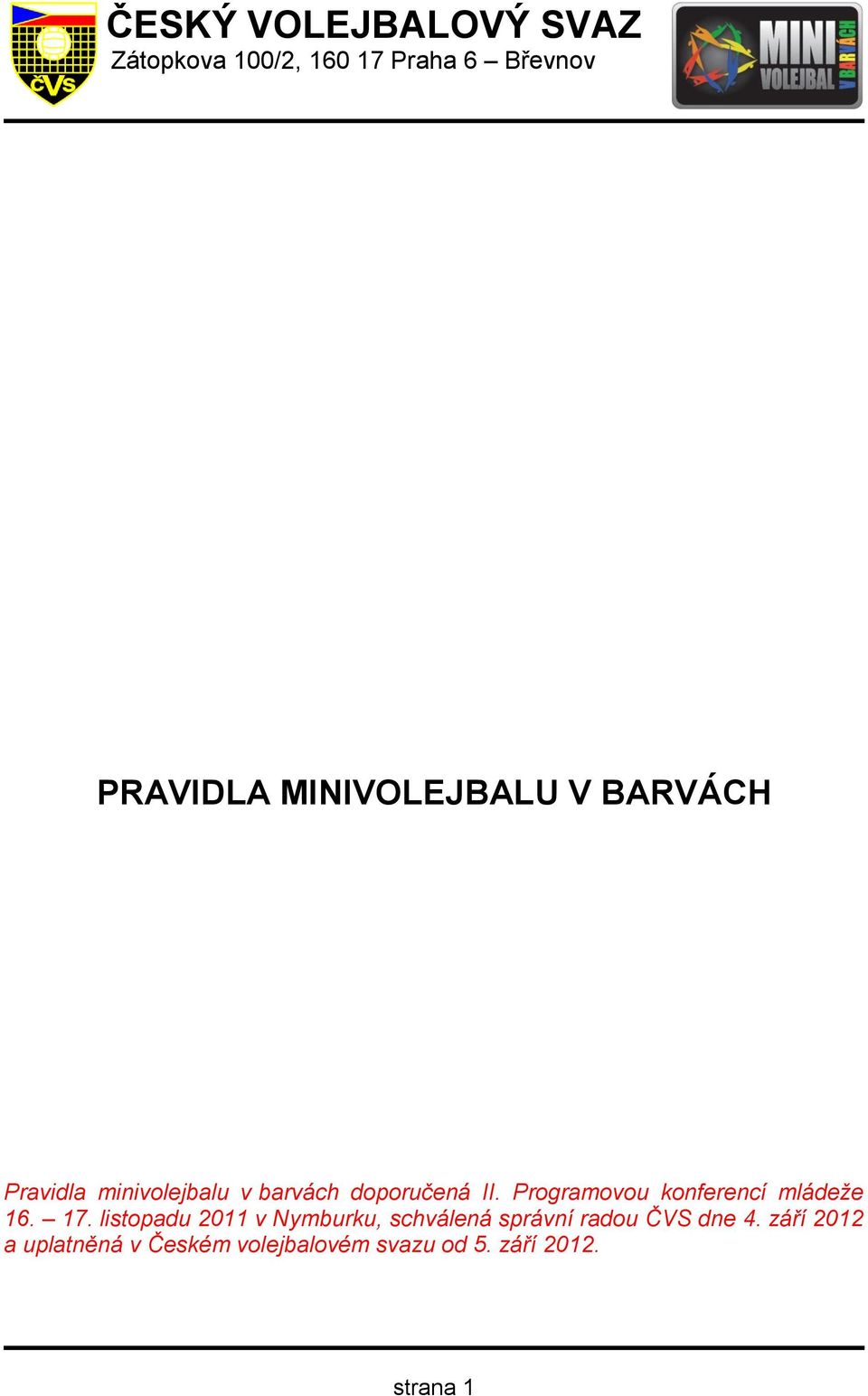 ČVS

ČESKÝ VOLEJBALOVÝ SVAZ
Zátopkova 100/2, 160 17 Praha 6 – Břevnov

MINI VOLEJBAL V BARVÁCH

PRAVIDLA MINIVOLEJBALU V BARVÁCH

Pravidla minivolejbalu v barvách doporučená II. Programovou konferencí mládeže 16. – 17. listopadu 2011 v Nymburku, schválená správní radou ČVS dne 4. září 2012 a uplatněná v Českém volejbalovém svazu od 5. září 2012.

strana 1